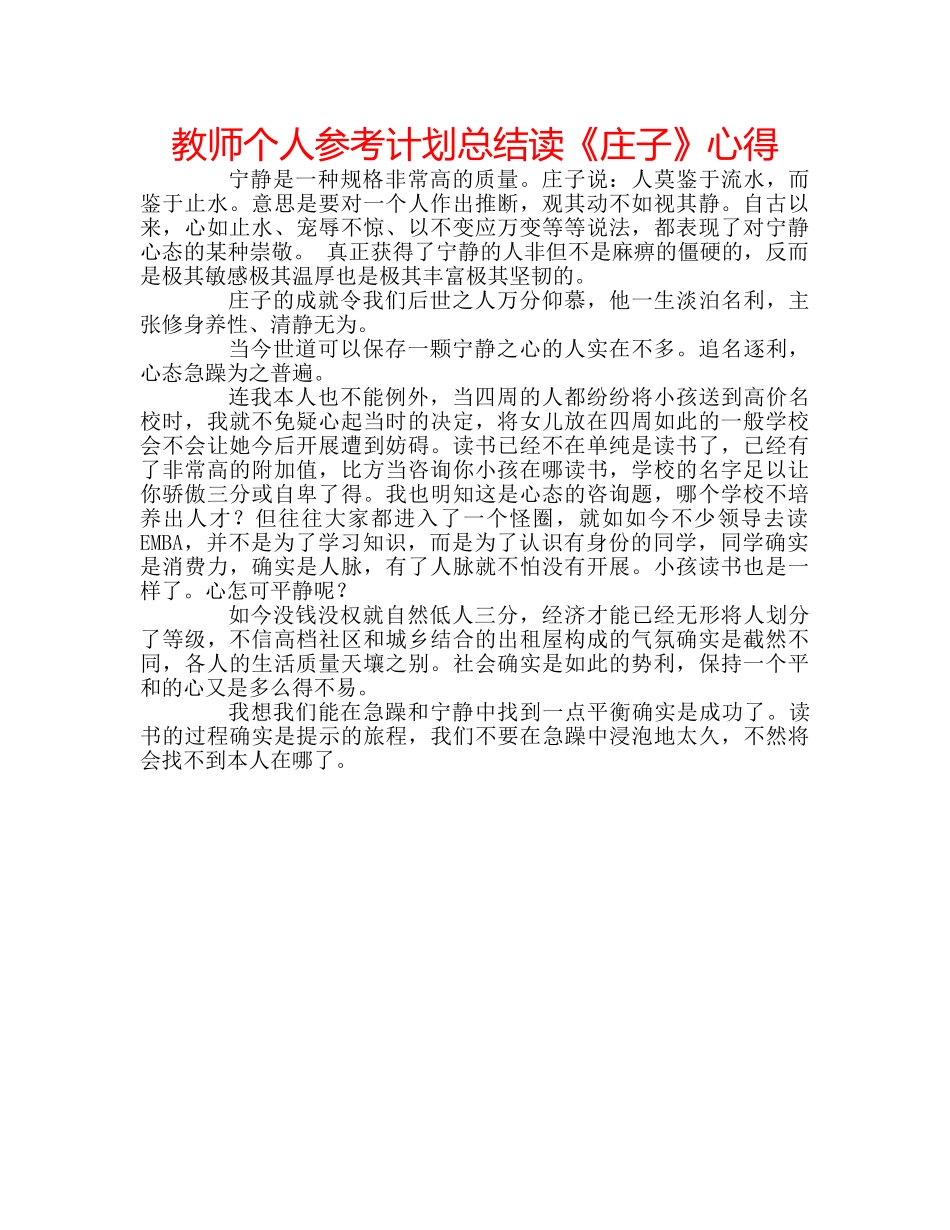 教师个人参考计划总结读《庄子》心得

宁静是一种规格非常高的质量。庄子说：人莫鉴于流水，而鉴于止水。意思是要对一个人作出推断，观其动不如视其静。自古以来，心如止水、宠辱不惊、以不变应万变等等说法，都表现了对宁静心态的某种崇敬。 真正获得了宁静的人非但不是麻痹的僵硬的，反而是极其敏感极其温厚也是极其丰富极其坚韧的。

庄子的成就令我们后世之人万分仰慕，他一生淡泊名利，主张修身养性、清静无为。

当今世道可以保存一颗宁静之心的人实在不多。追名逐利，心态急躁为之普遍。

连我本人也不能例外，当四周的人都纷纷将小孩送到高价名校时，我就不免疑心起当时的决定，将女儿放在四周如此的一般学校会不会让她今后开展遭到妨碍。读书已经不在单纯是读书了，已经有了非常高的附加值，比方当咨询你小孩在哪读书，学校的名字足以让你骄傲三分或自卑了得。我也明知这是心态的咨询题，哪个学校不培养出人才？但往往大家都进入了一个怪圈，就如如今不少领导去读EMBA，并不是为了学习知识，而是为了认识有身份的同学，同学确实是消费力，确实是人脉，有了人脉就不怕没有开展。小孩读书也是一样了。心怎可平静呢？

如今没钱没权就自然低人三分，经济才能已经无形将人划分了等级，不信高档社区和城乡结合的出租屋构成的气氛确实是截然不同，各人的生活质量天壤之别。社会确实是如此的势利，保持一个平和的心又是多么得不易。

我想我们能在急躁和宁静中找到一点平衡确实是成功了。读书的过程确实是提示的旅程，我们不要在急躁中浸泡地太久，不然将会找不到本人在哪了。